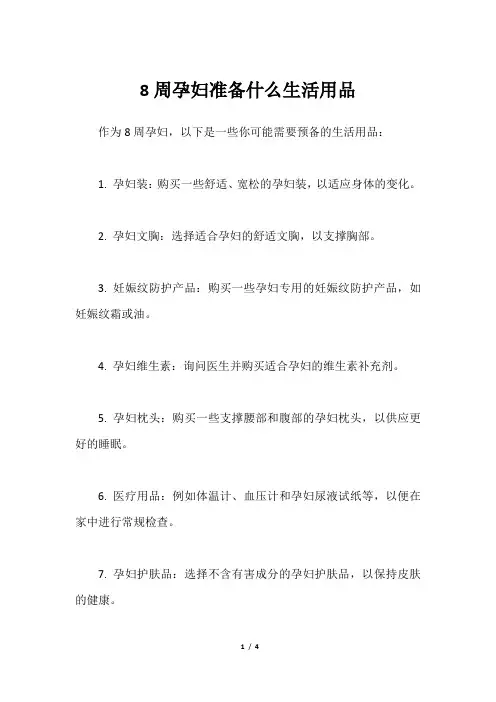 8 周孕妇准备什么生活用品

作为 8 周孕妇，以下是一些你可能需要预备的生活用品：

1. 孕妇装：购买一些舒适、宽松的孕妇装，以适应身体的变化。

2. 孕妇文胸：选择适合孕妇的舒适文胸，以支撑胸部。

3. 妊娠纹防护产品：购买一些孕妇专用的妊娠纹防护产品，如妊娠纹霜或油。

4. 孕妇维生素：询问医生并购买适合孕妇的维生素补充剂。

5. 孕妇枕头：购买一些支撑腰部和腹部的孕妇枕头，以供应更好的睡眠。

6. 医疗用品：例如体温计、血压计和孕妇尿液试纸等，以便在家中进行常规检查。

7. 孕妇护肤品：选择不含有害成分的孕妇护肤品，以保持皮肤的健康。

1 / 4